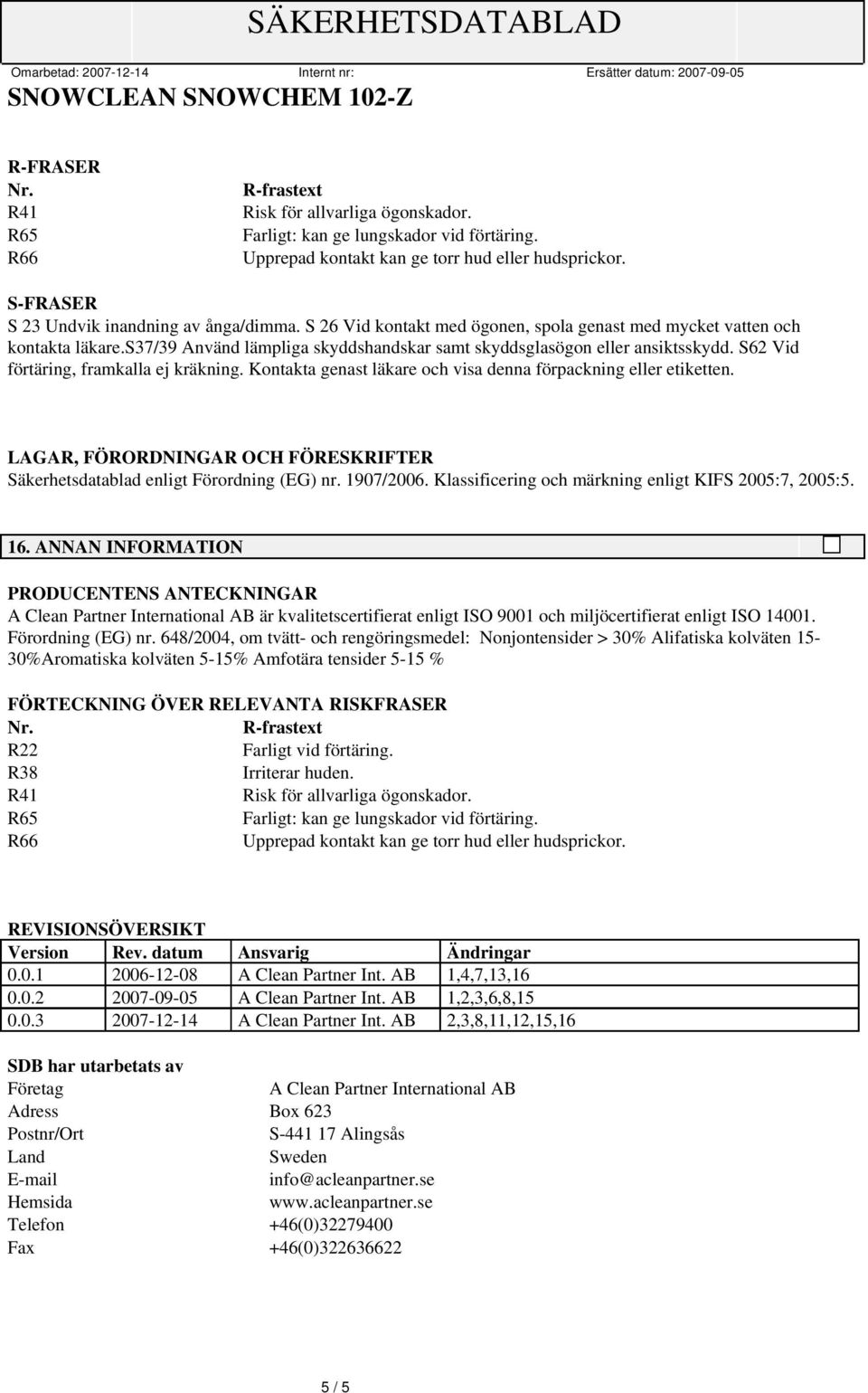 SÄKERHETSDATABLAD

Omarbetad: 2007-12-14 Internt nr: Ersätter datum: 2007-09-05

SNOWCLEAN SNOWCHEM 102-Z

R-FRASER

| Nr. | R-frastext |
|---|---|
| R41 | Risk för allvarliga ögonskador. |
| R65 | Farligt: kan ge lungskador vid förtäring. |
| R66 | Upprepad kontakt kan ge torr hud eller hudsprickor. |

S-FRASER

S 23 Undvik inandning av ånga/dimma. S 26 Vid kontakt med ögonen, spola genast med mycket vatten och kontakta läkare.s37/39 Använd lämpliga skyddshandskar samt skyddsglasögon eller ansiktsskydd. S62 Vid förtäring, framkalla ej kräkning. Kontakta genast läkare och visa denna förpackning eller etiketten.

LAGAR, FÖRORDNINGAR OCH FÖRESKRIFTER

Säkerhetsdatablad enligt Förordning (EG) nr. 1907/2006. Klassificering och märkning enligt KIFS 2005:7, 2005:5.

16. ANNAN INFORMATION

PRODUCENTENS ANTECKNINGAR

A Clean Partner International AB är kvalitetscertifierat enligt ISO 9001 och miljöcertifierat enligt ISO 14001. Förordning (EG) nr. 648/2004, om tvätt- och rengöringsmedel: Nonjontensider > 30% Alifatiska kolväten 15-30%Aromatiska kolväten 5-15% Amfotära tensider 5-15 %

FÖRTECKNING ÖVER RELEVANTA RISKFRASER

| Nr. | R-frastext |
|---|---|
| R22 | Farligt vid förtäring. |
| R38 | Irriterar huden. |
| R41 | Risk för allvarliga ögonskador. |
| R65 | Farligt: kan ge lungskador vid förtäring. |
| R66 | Upprepad kontakt kan ge torr hud eller hudsprickor. |

REVISIONSÖVERSIKT

| Version | Rev. datum | Ansvarig | Ändringar |
|---|---|---|---|
| 0.0.1 | 2006-12-08 | A Clean Partner Int. AB | 1,4,7,13,16 |
| 0.0.2 | 2007-09-05 | A Clean Partner Int. AB | 1,2,3,6,8,15 |
| 0.0.3 | 2007-12-14 | A Clean Partner Int. AB | 2,3,8,11,12,15,16 |

SDB har utarbetats av

| Företag | A Clean Partner International AB |
|---|---|
| Adress | Box 623 |
| Postnr/Ort | S-441 17 Alingsås |
| Land | Sweden |
| E-mail | info@acleanpartner.se |
| Hemsida | www.acleanpartner.se |
| Telefon | +46(0)32279400 |
| Fax | +46(0)322636622 |

5 / 5